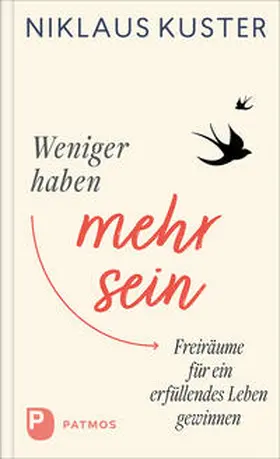 NIKLAUS KUSTER

Weniger haben

mehr sein

Freiräume für ein erfüllendes Leben gewinnen

P PATMOS